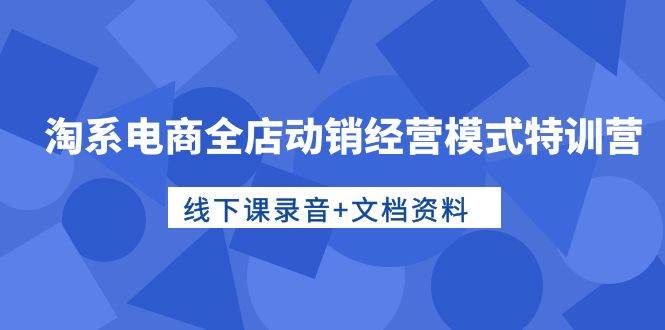 淘系电商全店动销经营模式特训营

线下课录音+文档资料